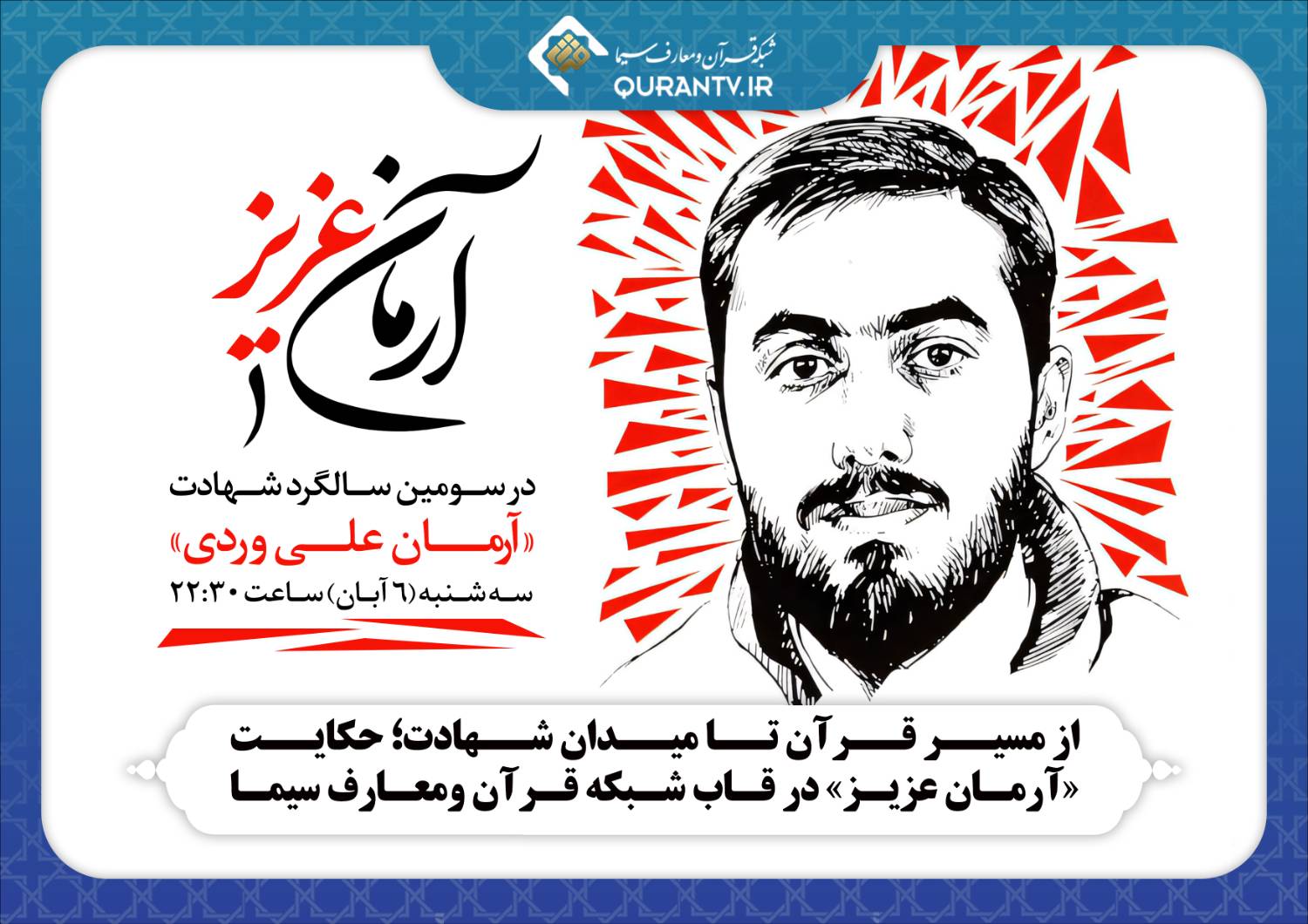 شبکه قرآن و معارف سیما
QURANTV.IR

آرمان عزیز

در سومین سالگرد شهادت
«آرمان علی وردی»
سه شنبه (۶ آبان) ساعت ۲۲:۳۰

از مسیر قرآن تا میدان شهادت؛ حکایت «آرمان عزیز» در قاب شبکه قرآن و معارف سیما